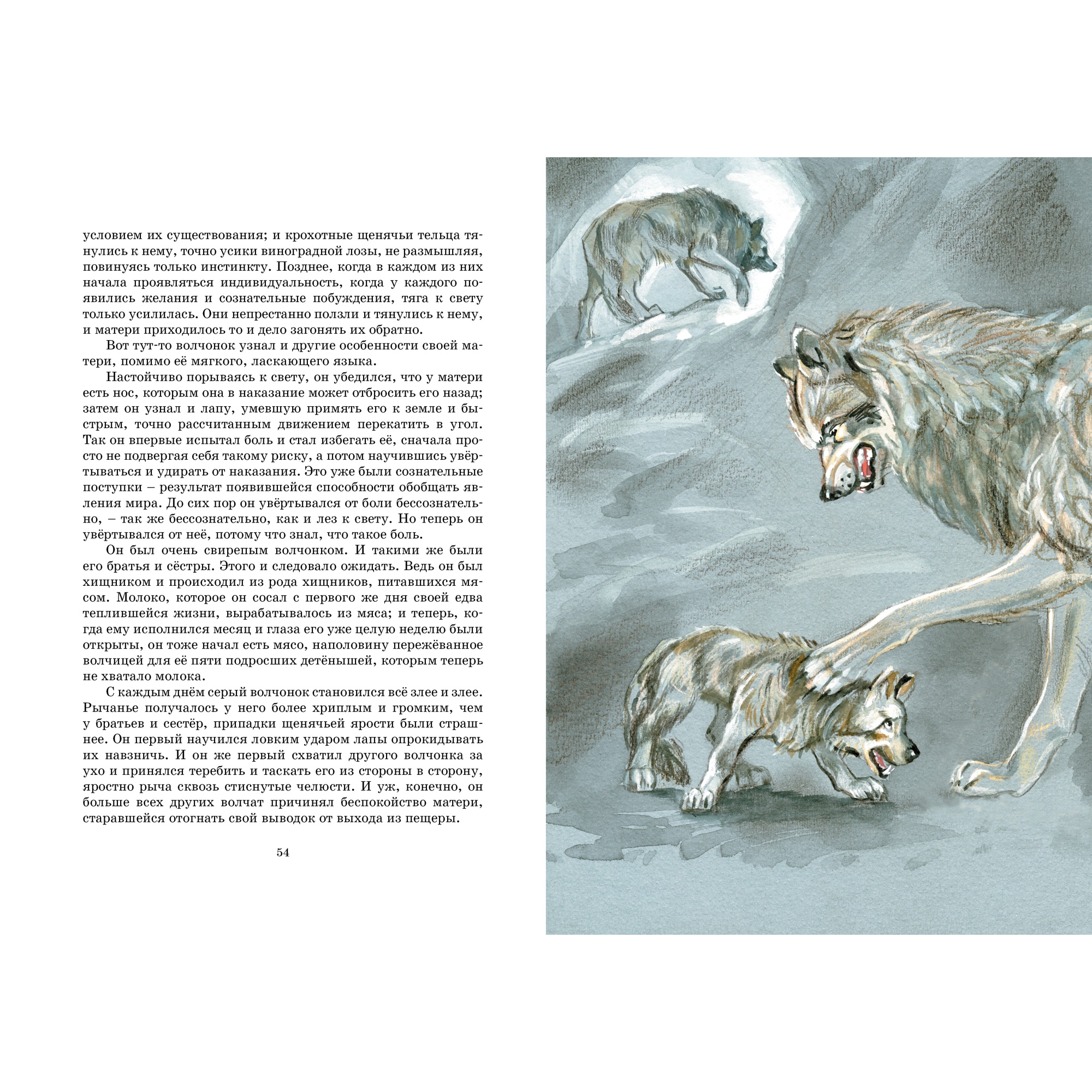 условием их существования; и крохотные щенячьи тельца тянулись к нему, точно усики виноградной лозы, не размышляя, повинуясь только инстинкту. Позднее, когда в каждом из них начала проявляться индивидуальность, когда у каждого появились желания и сознательные побуждения, тяга к свету только усилилась. Они непрестанно ползли и тянулись к нему, и матери приходилось то и дело загонять их обратно.

Вот тут-то волчонок узнал и другие особенности своей матери, помимо её мягкого, ласкающего языка.

Настойчиво порываясь к свету, он убедился, что у матери есть нос, которым она в наказание может отбросить его назад; затем он узнал и лапу, умевшую примять его к земле и быстрым, точно рассчитанным движением перекатить в угол. Так он впервые испытал боль и стал избегать её, сначала просто не подвергая себя такому риску, а потом научившись увёртываться и удирать от наказания. Это уже были сознательные поступки – результат появившейся способности обобщать явления мира. До сих пор он увёртывался от боли бессознательно, – так же бессознательно, как и лез к свету. Но теперь он увёртывался от неё, потому что знал, что такое боль.

Он был очень свирепым волчонком. И такими же были его братья и сёстры. Этого и следовало ожидать. Ведь он был хищником и происходил из рода хищников, питавшихся мясом. Молоко, которое он сосал с первого же дня своей едва теплившейся жизни, вырабатывалось из мяса; и теперь, когда ему исполнился месяц и глаза его уже целую неделю были открыты, он тоже начал есть мясо, наполовину пережёванное волчицей для её пяти подросших детёнышей, которым теперь не хватало молока.

С каждым днём серый волчонок становился всё злее и злее. Рычанье получалось у него более хриплым и громким, чем у братьев и сестёр, припадки щенячьей ярости были страшнее. Он первый научился ловким ударом лапы опрокидывать их навзничь. И он же первый схватил другого волчонка за ухо и принялся теребить и таскать его из стороны в сторону, яростно рыча сквозь стиснутые челюсти. И уж, конечно, он больше всех других волчат причинял беспокойство матери, старавшейся отогнать свой выводок от выхода из пещеры.

54